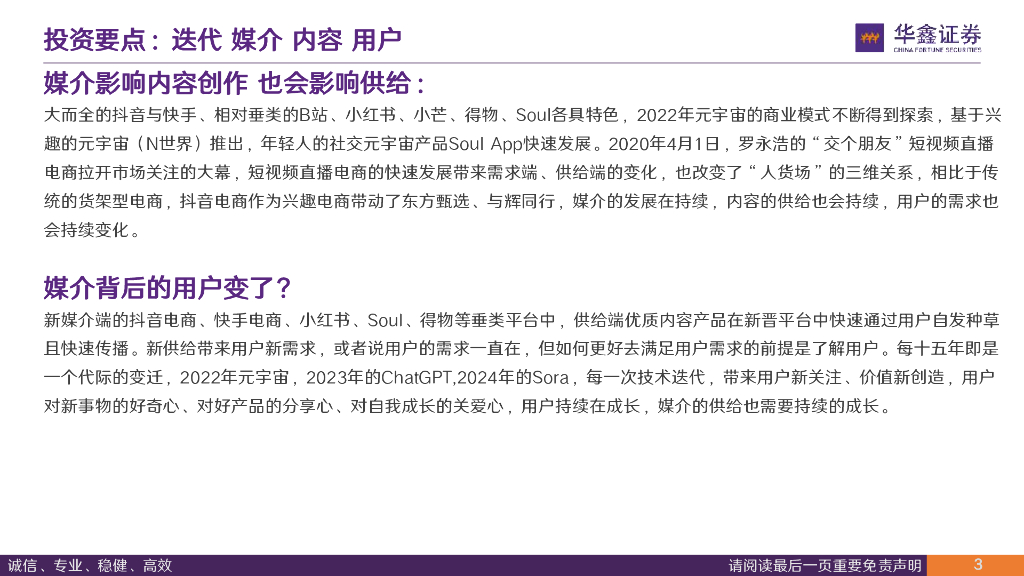 投资要点：迭代 媒介 内容 用户

华鑫证券
CHINA FORTUNE SECURITIES

媒介影响内容创作 也会影响供给：

大而全的抖音与快手、相对垂类的B站、小红书、小芒、得物、Soul各具特色，2022年元宇宙的商业模式不断得到探索，基于兴趣的元宇宙（N世界）推出，年轻人的社交元宇宙产品Soul App快速发展。2020年4月1日，罗永浩的“交个朋友”短视频直播电商拉开市场关注的大幕，短视频直播电商的快速发展带来需求端、供给端的变化，也改变了“人货场”的三维关系，相比于传统的货架型电商，抖音电商作为兴趣电商带动了东方甄选、与辉同行，媒介的发展在持续，内容的供给也会持续，用户的需求也会持续变化。

媒介背后的用户变了？

新媒介端的抖音电商、快手电商、小红书、Soul、得物等垂类平台中，供给端优质内容产品在新晋平台中快速通过用户自发种草且快速传播。新供给带来用户新需求，或者说用户的需求一直在，但如何更好去满足用户需求的前提是了解用户。每十五年即是一个代际的变迁，2022年元宇宙，2023年的ChatGPT,2024年的Sora，每一次技术迭代，带来用户新关注、价值新创造，用户对新事物的好奇心、对好产品的分享心、对自我成长的关爱心，用户持续在成长，媒介的供给也需要持续的成长。

诚信、专业、稳健、高效

请阅读最后一页重要免责声明

3